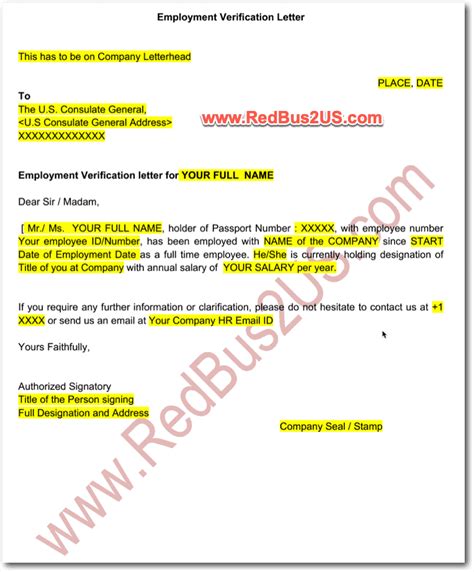 Employment Verification Letter

This has to be on Company Letterhead

PLACE, DATE

To
The U.S. Consulate General,
<U.S Consulate General Address>
XXXXXXXXXXXXX

www.RedBus2US.com

Employment Verification letter for YOUR FULL NAME

Dear Sir / Madam,

[ Mr./ Ms. YOUR FULL NAME, holder of Passport Number : XXXXX, with employee number Your employee ID/Number, has been employed with NAME of the COMPANY since START Date of Employment Date as a full time employee. He/She is currently holding designation of Title of you at Company with annual salary of YOUR SALARY per year.

If you require any further information or clarification, please do not hesitate to contact us at +1 XXXX or send us an email at Your Company HR Email ID

Yours Faithfully,

Authorized Signatory
Title of the Person signing
Full Designation and Address

Company Seal / Stamp

www.RedBus2US.com